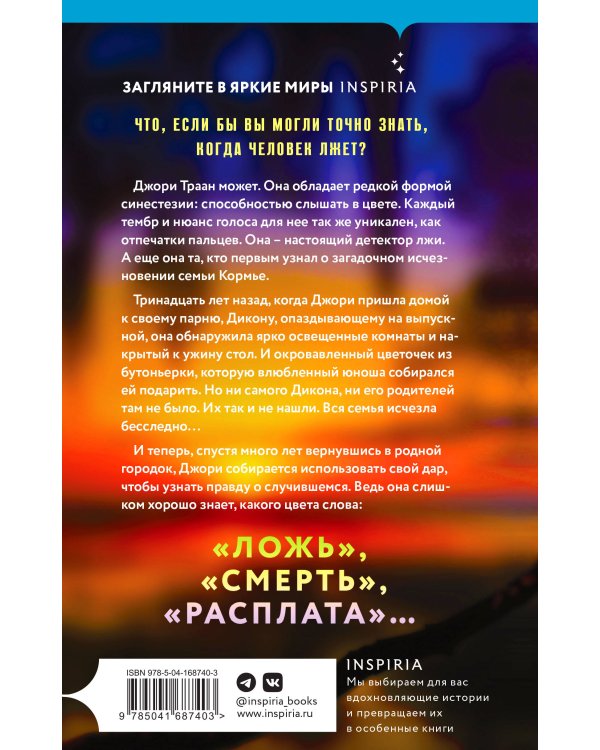 ЗАГЛЯНИТЕ В ЯРКИЕ МИРЫ INSPIRIA

ЧТО, ЕСЛИ БЫ ВЫ МОГЛИ ТОЧНО ЗНАТЬ, КОГДА ЧЕЛОВЕК ЛЖЕТ?

Джори Траан может. Она обладает редкой формой синестезии: способностью слышать в цвете. Каждый тембр и нюанс голоса для нее так же уникален, как отпечатки пальцев. Она – настоящий детектор лжи. А еще она та, кто первым узнал о загадочном исчезновении семьи Кормье.

Тринадцать лет назад, когда Джори пришла домой к своему парню, Дикону, опаздывающему на выпускной, она обнаружила ярко освещенные комнаты и накрытый к ужину стол. И окровавленный цветочек из бутоньерки, которую влюбленный юноша собирался ей подарить. Но ни самого Дикона, ни его родителей там не было. Их так и не нашли. Вся семья исчезла бесследно…

И теперь, спустя много лет вернувшись в родной городок, Джори собирается использовать свой дар, чтобы узнать правду о случившемся. Ведь она слишком хорошо знает, какого цвета слова:

«ЛОЖЬ», «СМЕРТЬ», «РАСПЛАТА»…

ISBN 978-5-04-168740-3

9 785041 687403 >

@inspiria_books
www.inspiria.ru

INSPIRIA
Мы выбираем для вас вдохновляющие истории и превращаем их в особенные книги